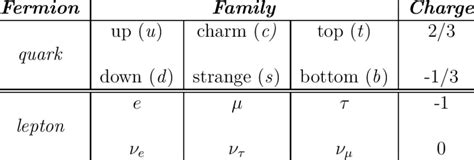 | Fermion | Family | | | Charge |
|---|---|---|---|---|
| quark | up ($u$) | charm ($c$) | top ($t$) | 2/3 |
| | down ($d$) | strange ($s$) | bottom ($b$) | -1/3 |
| lepton | $e$ | $\mu$ | $\tau$ | -1 |
| | $\nu_e$ | $\nu_\tau$ | $\nu_\mu$ | 0 |